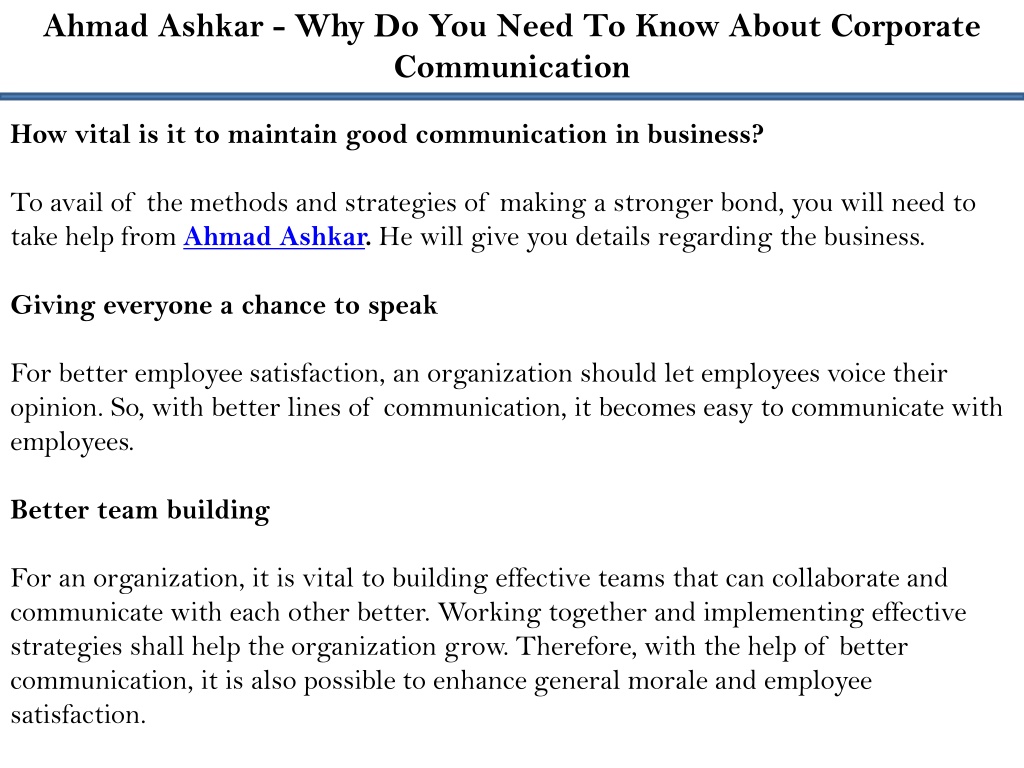 Ahmad Ashkar - Why Do You Need To Know About Corporate Communication

How vital is it to maintain good communication in business?

To avail of the methods and strategies of making a stronger bond, you will need to take help from Ahmad Ashkar. He will give you details regarding the business.

Giving everyone a chance to speak

For better employee satisfaction, an organization should let employees voice their opinion. So, with better lines of communication, it becomes easy to communicate with employees.

Better team building

For an organization, it is vital to building effective teams that can collaborate and communicate with each other better. Working together and implementing effective strategies shall help the organization grow. Therefore, with the help of better communication, it is also possible to enhance general morale and employee satisfaction.